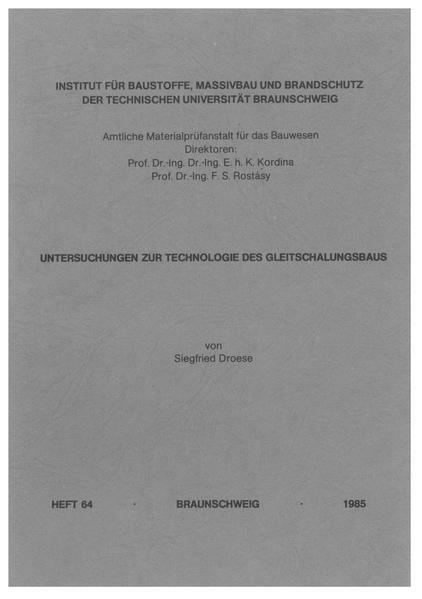 INSTITUT FÜR BAUSTOFFE, MASSIVBAU UND BRANDSCHUTZ
DER TECHNISCHEN UNIVERSITÄT BRAUNSCHWEIG

Amtliche Materialprüfanstalt für das Bauwesen
Direktoren:
Prof. Dr.-Ing. Dr.-Ing. E. h. K. Kordina
Prof. Dr.-Ing. F. S. Rostásy

UNTERSUCHUNGEN ZUR TECHNOLOGIE DES GLEITSCHALUNGSBAUS

von
Siegfried Droese

HEFT 64 · BRAUNSCHWEIG · 1985